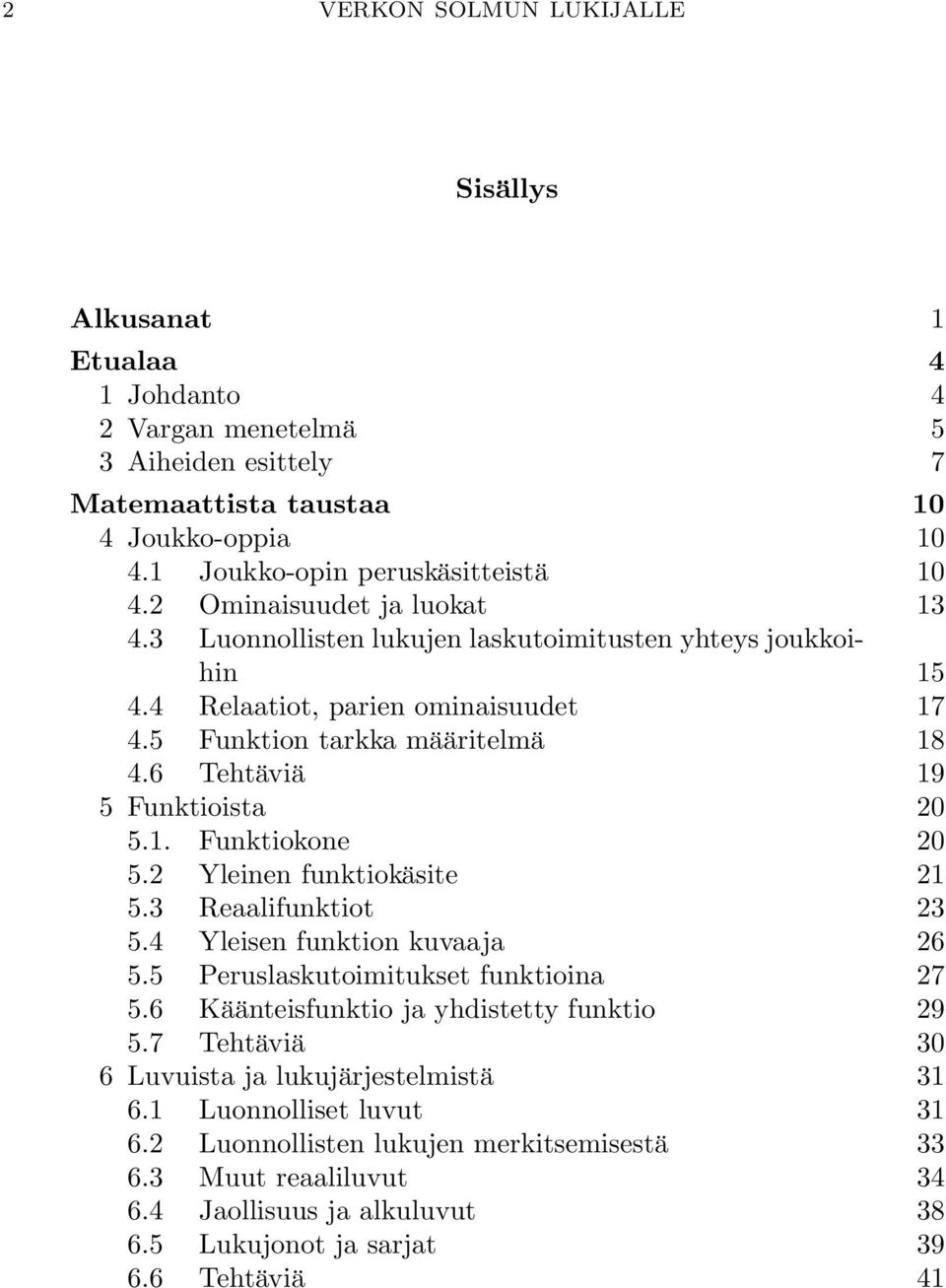 2 VERKON SOLMUN LUKIJALLE

Sisällys

Alkusanat 1
Etualaa 4
1 Johdanto 4
2 Vargan menetelmä 5
3 Aiheiden esittely 7
Matemaattista taustaa 10
4 Joukko-oppia 10
4.1 Joukko-opin peruskäsitteistä 10
4.2 Ominaisuudet ja luokat 13
4.3 Luonnollisten lukujen laskutoimitusten yhteys joukkoihin 15
4.4 Relaatiot, parien ominaisuudet 17
4.5 Funktion tarkka määritelmä 18
4.6 Tehtäviä 19
5 Funktioista 20
5.1. Funktiokone 20
5.2 Yleinen funktiokäsite 21
5.3 Reaalifunktiot 23
5.4 Yleisen funktion kuvaaja 26
5.5 Peruslaskutoimitukset funktioina 27
5.6 Käänteisfunktio ja yhdistetty funktio 29
5.7 Tehtäviä 30
6 Luvuista ja lukujärjestelmistä 31
6.1 Luonnolliset luvut 31
6.2 Luonnollisten lukujen merkitsemisestä 33
6.3 Muut reaaliluvut 34
6.4 Jaollisuus ja alkuluvut 38
6.5 Lukujonot ja sarjat 39
6.6 Tehtäviä 41